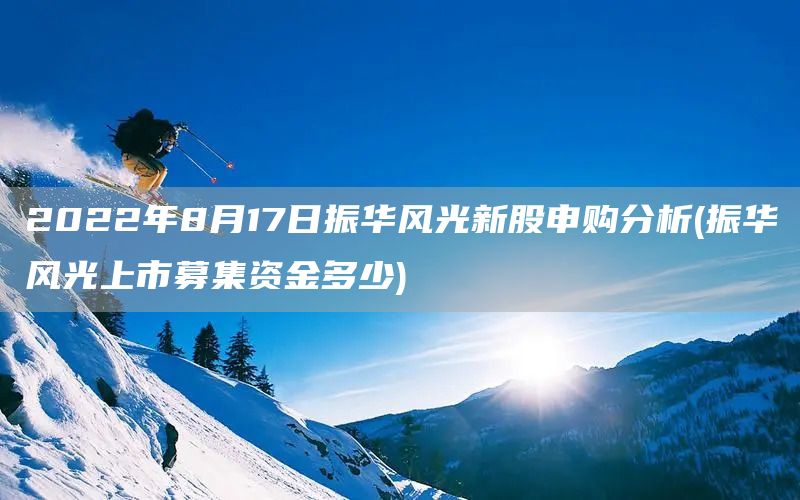 2022年8月17日振华风光新股申购分析(振华风光上市募集资金多少)